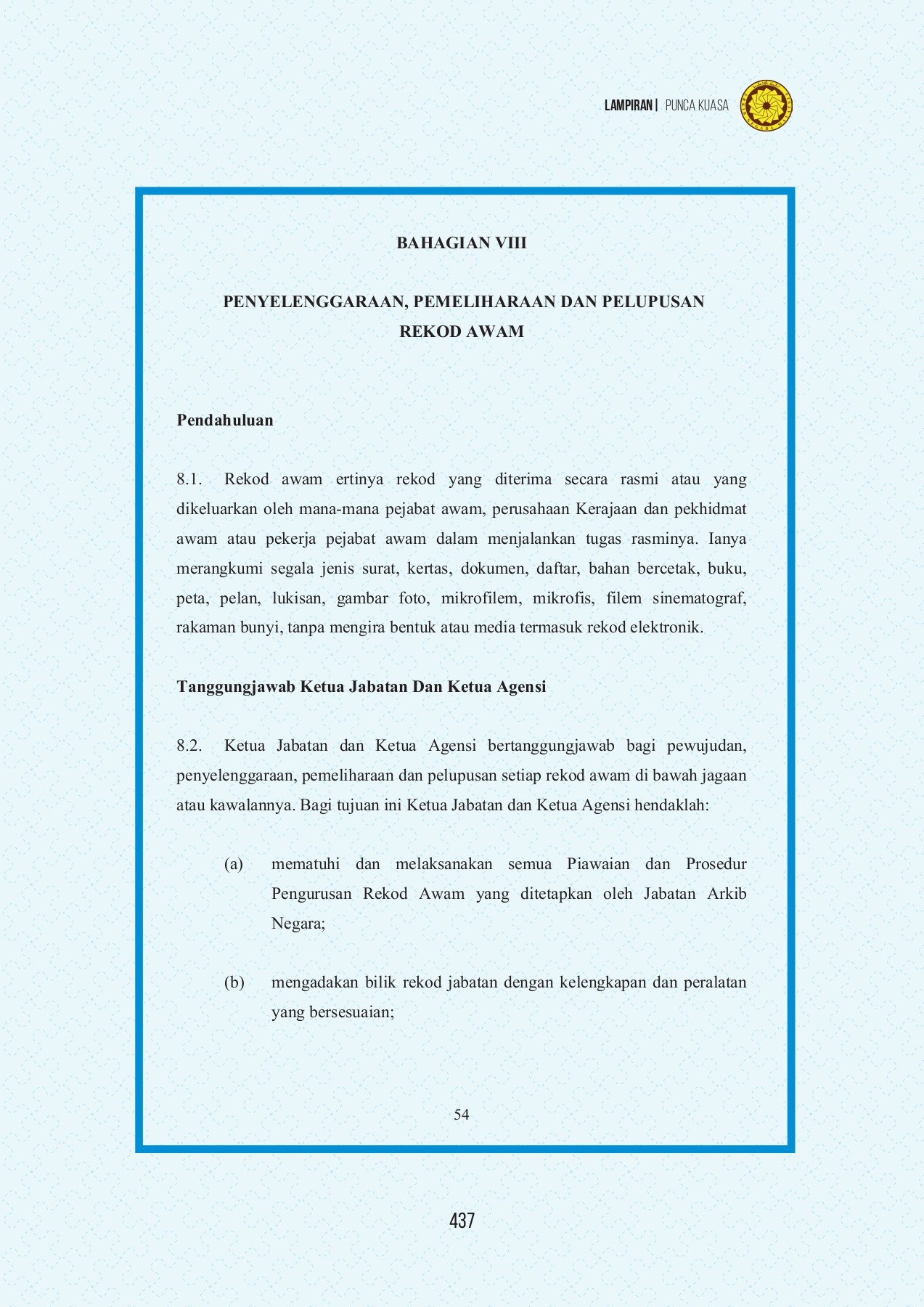 LAMPIRAN | PUNCA KUASA

BAHAGIAN VIII

PENYELENGGARAAN, PEMELIHARAAN DAN PELUPUSAN REKOD AWAM

Pendahuluan

8.1. Rekod awam ertinya rekod yang diterima secara rasmi atau yang dikeluarkan oleh mana-mana pejabat awam, perusahaan Kerajaan dan pekhidmat awam atau pekerja pejabat awam dalam menjalankan tugas rasminya. Ianya merangkumi segala jenis surat, kertas, dokumen, daftar, bahan bercetak, buku, peta, pelan, lukisan, gambar foto, mikrofilem, mikrofis, filem sinematograf, rakaman bunyi, tanpa mengira bentuk atau media termasuk rekod elektronik.

Tanggungjawab Ketua Jabatan Dan Ketua Agensi

8.2. Ketua Jabatan dan Ketua Agensi bertanggungjawab bagi pewujudan, penyelenggaraan, pemeliharaan dan pelupusan setiap rekod awam di bawah jagaan atau kawalannya. Bagi tujuan ini Ketua Jabatan dan Ketua Agensi hendaklah:

(a) mematuhi dan melaksanakan semua Piawaian dan Prosedur Pengurusan Rekod Awam yang ditetapkan oleh Jabatan Arkib Negara;

(b) mengadakan bilik rekod jabatan dengan kelengkapan dan peralatan yang bersesuaian;

54

437